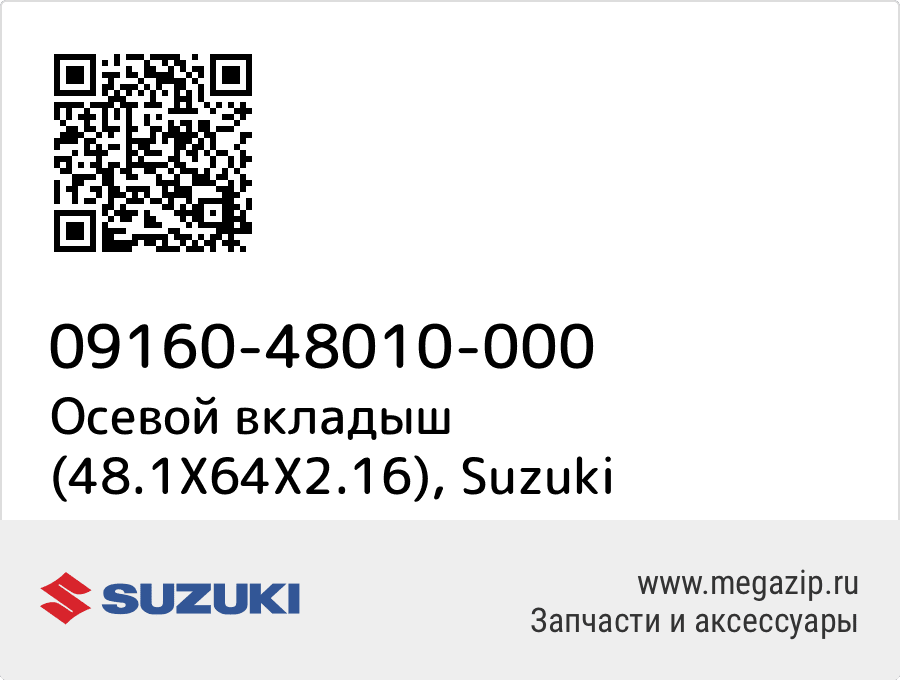 09160-48010-000
Осевой вкладыш (48.1X64X2.16), Suzuki

SUZUKI

www.megazip.ru
Запчасти и аксессуары